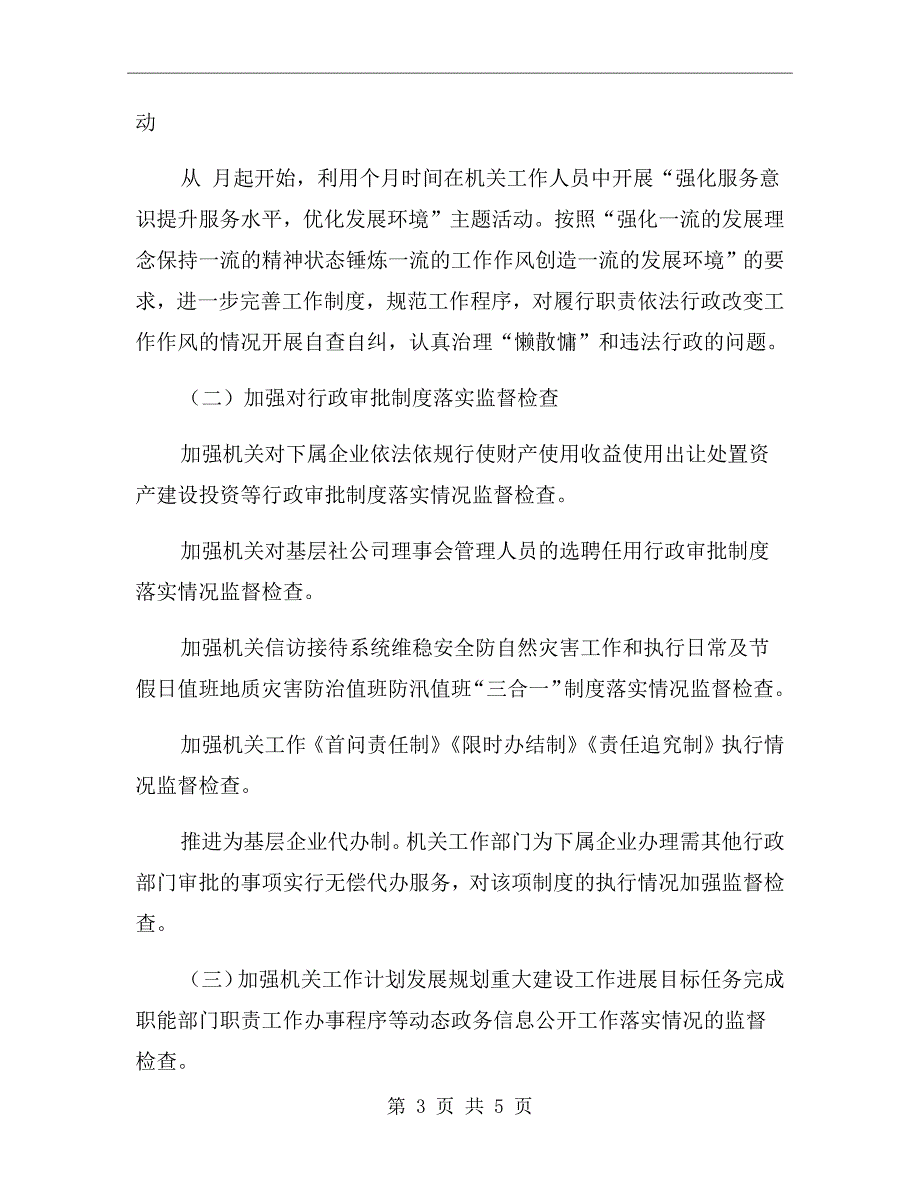 动

从 月起开始，利用个月时间在机关工作人员中开展“强化服务意识提升服务水平，优化发展环境”主题活动。按照“强化一流的发展理念保持一流的精神状态锤炼一流的工作作风创造一流的发展环境”的要求，进一步完善工作制度，规范工作程序，对履行职责依法行政改变工作作风的情况开展自查自纠，认真治理“懒散慵”和违法行政的问题。

（二）加强对行政审批制度落实监督检查

加强机关对下属企业依法依规行使财产使用收益使用出让处置资产建设投资等行政审批制度落实情况监督检查。

加强机关对基层社公司理事会管理人员的选聘任用行政审批制度落实情况监督检查。

加强机关信访接待系统维稳安全防自然灾害工作和执行日常及节假日值班地质灾害防治值班防汛值班“三合一”制度落实情况监督检查。

加强机关工作《首问责任制》《限时办结制》《责任追究制》执行情况监督检查。

推进为基层企业代办制。机关工作部门为下属企业办理需其他行政部门审批的事项实行无偿代办服务，对该项制度的执行情况加强监督检查。

（三）加强机关工作计划发展规划重大建设工作进展目标任务完成职能部门职责工作办事程序等动态政务信息公开工作落实情况的监督检查。

第 3 页 共 5 页